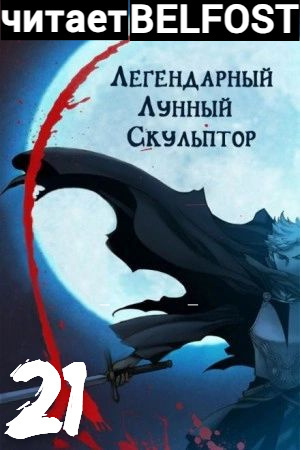 читает BELFOST

Легендарный Лунный Скульптор

21